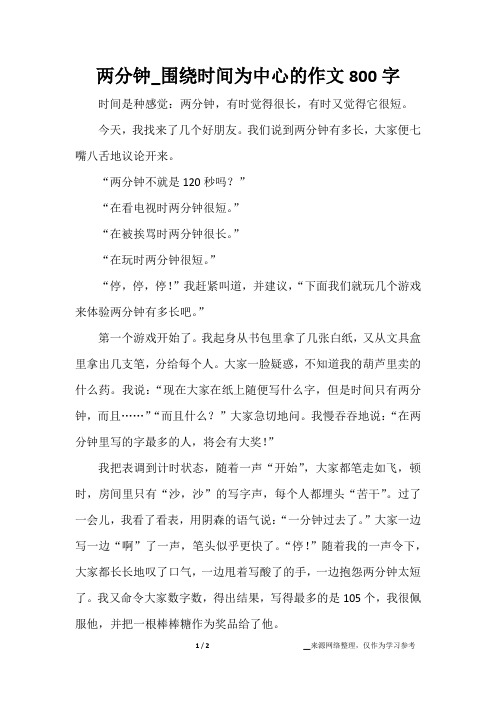 两分钟_围绕时间为中心的作文 800 字

时间是种感觉：两分钟，有时觉得很长，有时又觉得它很短。

今天，我找来了几个好朋友。我们说到两分钟有多长，大家便七嘴八舌地议论开来。

“两分钟不就是 120 秒吗？”

“在看电视时两分钟很短。”

“在被挨骂时两分钟很长。”

“在玩时两分钟很短。”

“停，停，停！”我赶紧叫道，并建议，“下面我们就玩几个游戏来体验两分钟有多长吧。”

第一个游戏开始了。我起身从书包里拿了几张白纸，又从文具盒里拿出几支笔，分给每个人。大家一脸疑惑，不知道我的葫芦里卖的什么药。我说：“现在大家在纸上随便写什么字，但是时间只有两分钟，而且……”“而且什么？”大家急切地问。我慢吞吞地说：“在两分钟里写的字最多的人，将会有大奖！”

我把表调到计时状态，随着一声“开始”，大家都笔走如飞，顿时，房间里只有“沙，沙”的写字声，每个人都埋头“苦干”。过了一会儿，我看了看表，用阴森的语气说：“一分钟过去了。”大家一边写一边“啊”了一声，笔头似乎更快了。“停！”随着我的一声令下，大家都长长地叹了口气，一边甩着写酸了的手，一边抱怨两分钟太短了。我又命令大家数字数，得出结果，写得最多的是 105 个，我很佩服他，并把一根棒棒糖作为奖品给了他。

1 / 2

__来源网络整理，仅作为学习参考